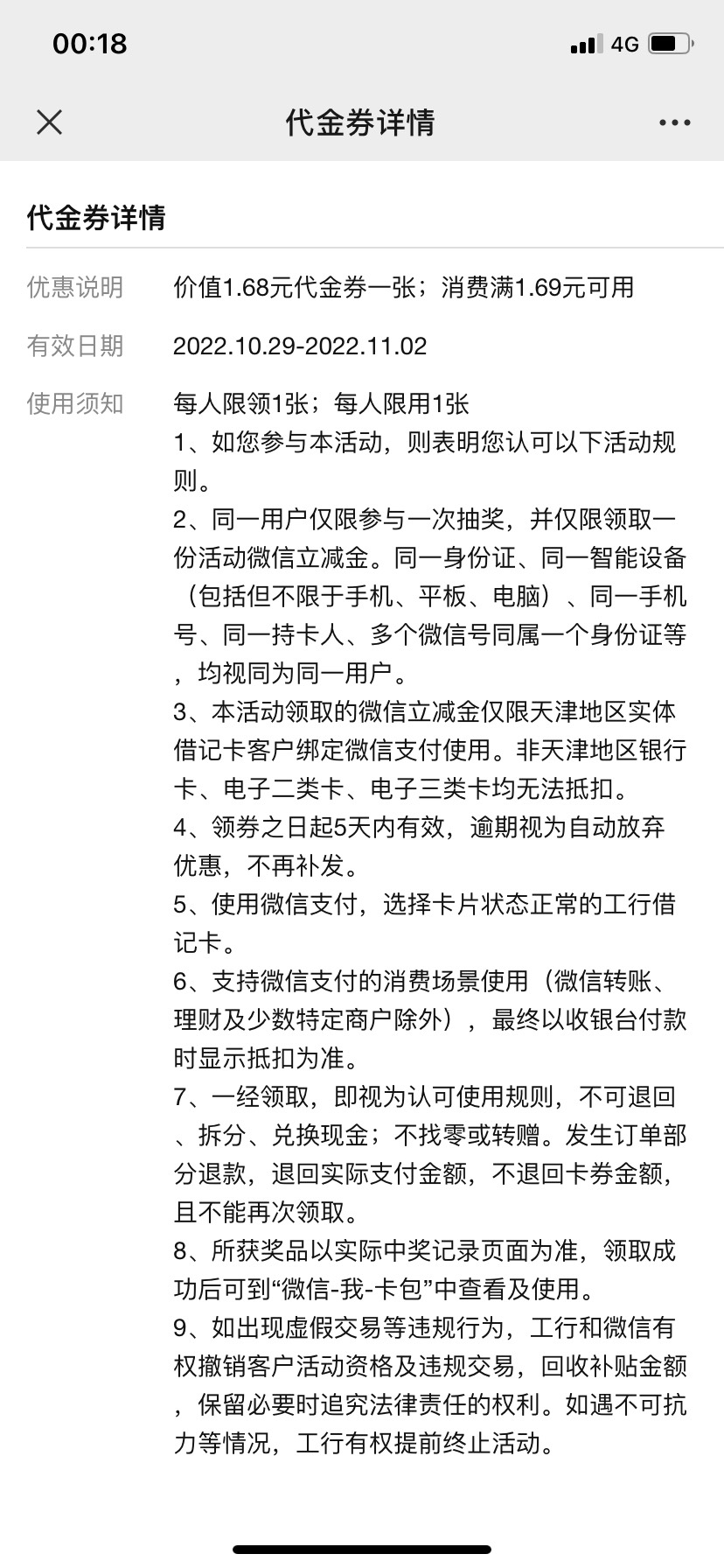 00:18

4G

代金券详情

代金券详情

优惠说明
价值1.68元代金券一张；消费满1.69元可用

有效日期
2022.10.29-2022.11.02

使用须知
每人限领1张；每人限用1张
1、如您参与本活动，则表明您认可以下活动规则。
2、同一用户仅限参与一次抽奖，并仅限领取一份活动微信立减金。同一身份证、同一智能设备（包括但不限于手机、平板、电脑）、同一手机号、同一持卡人、多个微信号同属一个身份证等，均视同为同一用户。
3、本活动领取的微信立减金仅限天津地区实体借记卡客户绑定微信支付使用。非天津地区银行卡、电子二类卡、电子三类卡均无法抵扣。
4、领券之日起5天内有效，逾期视为自动放弃优惠，不再补发。
5、使用微信支付，选择卡片状态正常的工行借记卡。
6、支持微信支付的消费场景使用（微信转账、理财及少数特定商户除外），最终以收银台付款时显示抵扣为准。
7、一经领取，即视为认可使用规则，不可退回、拆分、兑换现金；不找零或转赠。发生订单部分退款，退回实际支付金额，不退回卡券金额，且不能再次领取。
8、所获奖品以实际中奖记录页面为准，领取成功后可到“微信-我-卡包”中查看及使用。
9、如出现虚假交易等违规行为，工行和微信有权撤销客户活动资格及违规交易，回收补贴金额，保留必要时追究法律责任的权利。如遇不可抗力等情况，工行有权提前终止活动。